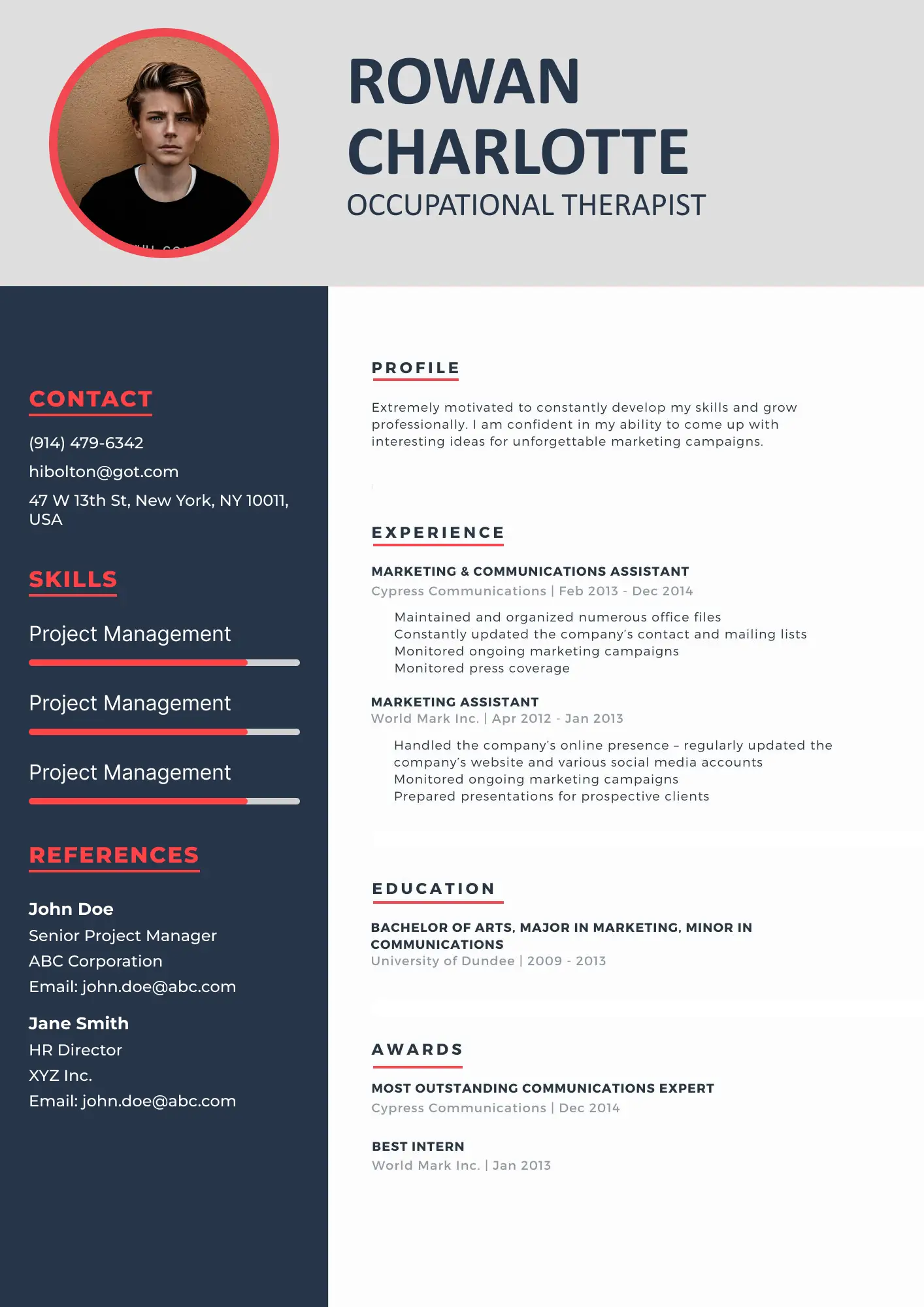 ROWAN CHARLOTTE
OCCUPATIONAL THERAPIST

CONTACT

(914) 479-6342

hibolton@got.com

47 W 13th St, New York, NY 10011, USA

SKILLS

Project Management

Project Management

Project Management

REFERENCES

John Doe
Senior Project Manager
ABC Corporation
Email: john.doe@abc.com

Jane Smith
HR Director
XYZ Inc.
Email: john.doe@abc.com

PROFILE

Extremely motivated to constantly develop my skills and grow professionally. I am confident in my ability to come up with interesting ideas for unforgettable marketing campaigns.

EXPERIENCE

MARKETING & COMMUNICATIONS ASSISTANT
Cypress Communications | Feb 2013 - Dec 2014

Maintained and organized numerous office files
Constantly updated the company's contact and mailing lists
Monitored ongoing marketing campaigns
Monitored press coverage

MARKETING ASSISTANT
World Mark Inc. | Apr 2012 - Jan 2013

Handled the company's online presence – regularly updated the company's website and various social media accounts
Monitored ongoing marketing campaigns
Prepared presentations for prospective clients

EDUCATION

BACHELOR OF ARTS, MAJOR IN MARKETING, MINOR IN COMMUNICATIONS
University of Dundee | 2009 - 2013

AWARDS

MOST OUTSTANDING COMMUNICATIONS EXPERT
Cypress Communications | Dec 2014

BEST INTERN
World Mark Inc. | Jan 2013